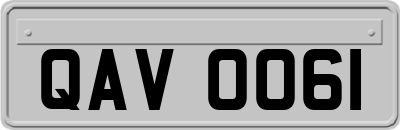 QAV 0061